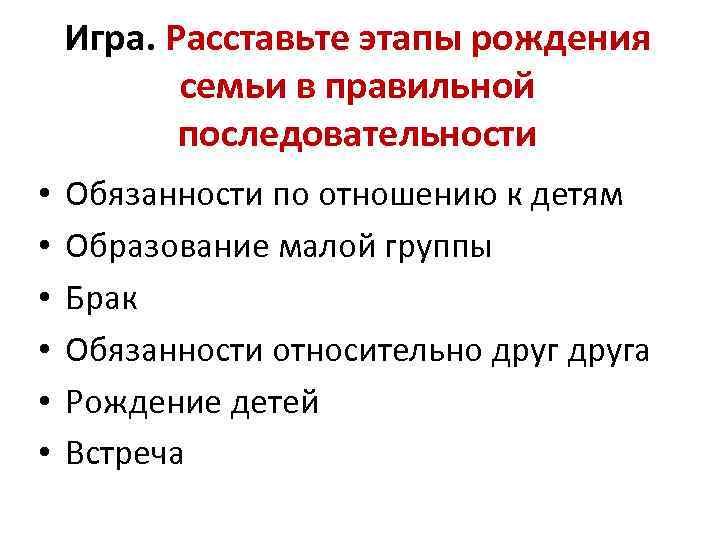 Игра. Расставьте этапы рождения семьи в правильной последовательности

• Обязанности по отношению к детям
• Образование малой группы
• Брак
• Обязанности относительно друг друга
• Рождение детей
• Встреча